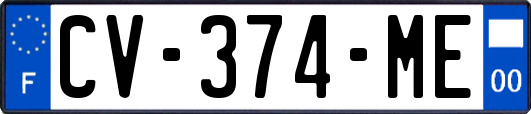 F
CV-374-ME
00